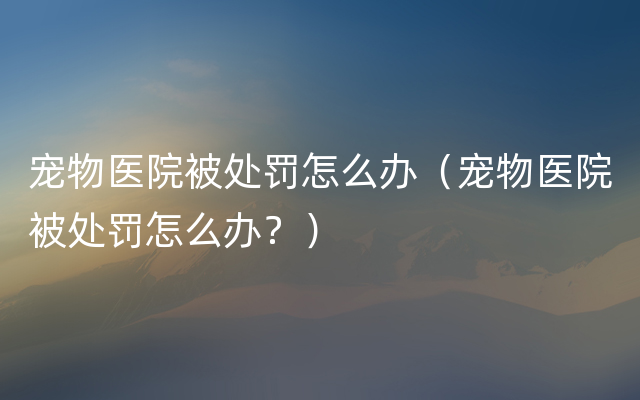 宠物医院被处罚怎么办（宠物医院被处罚怎么办？）